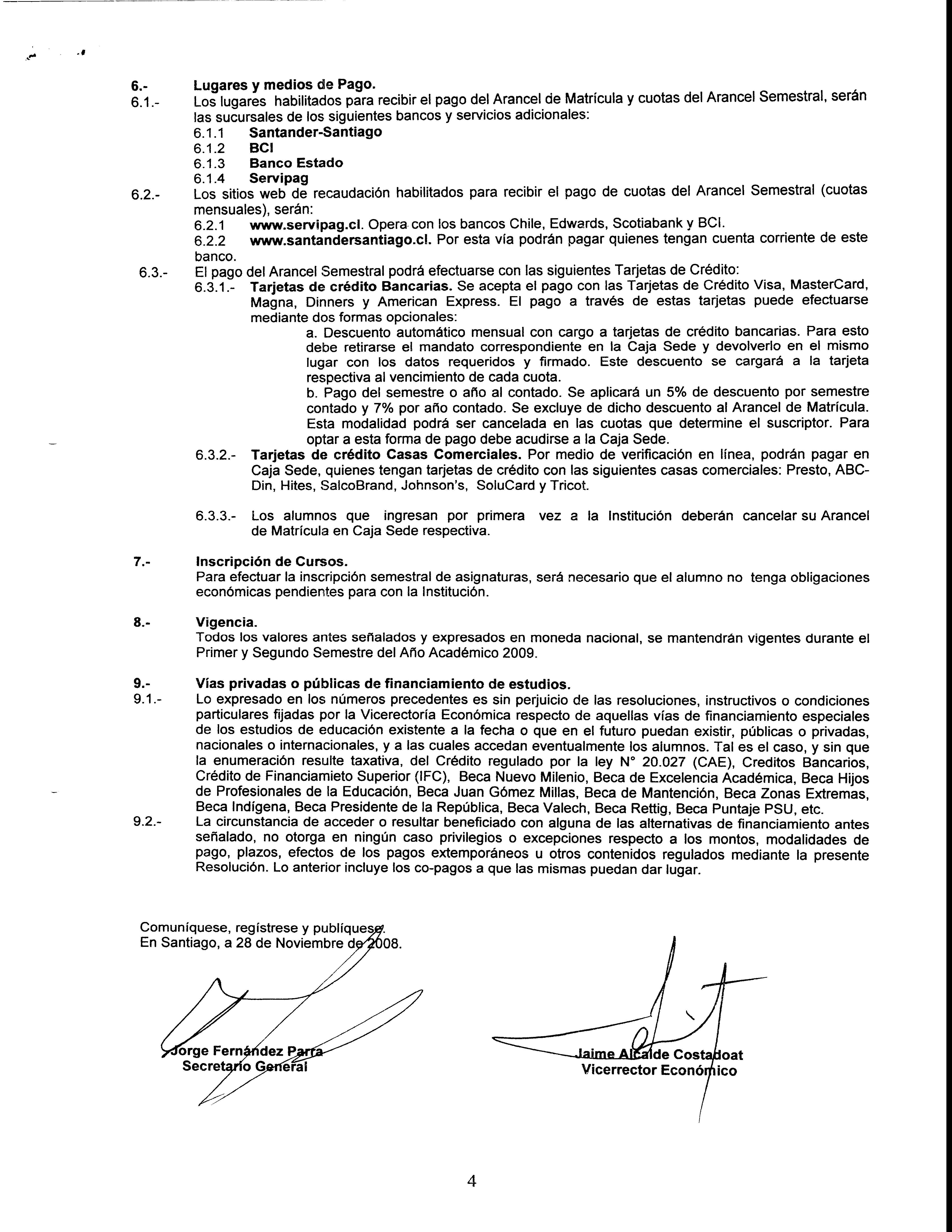 6.- Lugares y medios de Pago.

6.1.- Los lugares habilitados para recibir el pago del Arancel de Matrícula y cuotas del Arancel Semestral, serán las sucursales de los siguientes bancos y servicios adicionales:

6.1.1 Santander-Santiago
6.1.2 BCI
6.1.3 Banco Estado
6.1.4 Servipag

6.2.- Los sitios web de recaudación habilitados para recibir el pago de cuotas del Arancel Semestral (cuotas mensuales), serán:

6.2.1 www.servipag.cl. Opera con los bancos Chile, Edwards, Scotiabank y BCI.
6.2.2 www.santandersantiago.cl. Por esta vía podrán pagar quienes tengan cuenta corriente de este banco.

6.3.- El pago del Arancel Semestral podrá efectuarse con las siguientes Tarjetas de Crédito:

6.3.1.- Tarjetas de crédito Bancarias. Se acepta el pago con las Tarjetas de Crédito Visa, MasterCard, Magna, Dinners y American Express. El pago a través de estas tarjetas puede efectuarse mediante dos formas opcionales:

a. Descuento automático mensual con cargo a tarjetas de crédito bancarias. Para esto debe retirarse el mandato correspondiente en la Caja Sede y devolverlo en el mismo lugar con los datos requeridos y firmado. Este descuento se cargará a la tarjeta respectiva al vencimiento de cada cuota.

b. Pago del semestre o año al contado. Se aplicará un 5% de descuento por semestre contado y 7% por año contado. Se excluye de dicho descuento al Arancel de Matrícula. Esta modalidad podrá ser cancelada en las cuotas que determine el suscriptor. Para optar a esta forma de pago debe acudirse a la Caja Sede.

6.3.2.- Tarjetas de crédito Casas Comerciales. Por medio de verificación en línea, podrán pagar en Caja Sede, quienes tengan tarjetas de crédito con las siguientes casas comerciales: Presto, ABC-Din, Hites, SalcoBrand, Johnson's, SoluCard y Tricot.

6.3.3.- Los alumnos que ingresan por primera vez a la Institución deberán cancelar su Arancel de Matrícula en Caja Sede respectiva.

7.- Inscripción de Cursos.
Para efectuar la inscripción semestral de asignaturas, será necesario que el alumno no tenga obligaciones económicas pendientes para con la Institución.

8.- Vigencia.
Todos los valores antes señalados y expresados en moneda nacional, se mantendrán vigentes durante el Primer y Segundo Semestre del Año Académico 2009.

9.- Vías privadas o públicas de financiamiento de estudios.

9.1.- Lo expresado en los números precedentes es sin perjuicio de las resoluciones, instructivos o condiciones particulares fijadas por la Vicerectoría Económica respecto de aquellas vías de financiamiento especiales de los estudios de educación existente a la fecha o que en el futuro puedan existir, públicas o privadas, nacionales o internacionales, y a las cuales accedan eventualmente los alumnos. Tal es el caso, y sin que la enumeración resulte taxativa, del Crédito regulado por la ley N° 20.027 (CAE), Creditos Bancarios, Crédito de Financiamieto Superior (IFC), Beca Nuevo Milenio, Beca de Excelencia Académica, Beca Hijos de Profesionales de la Educación, Beca Juan Gómez Millas, Beca de Mantención, Beca Zonas Extremas, Beca Indígena, Beca Presidente de la República, Beca Valech, Beca Rettig, Beca Puntaje PSU, etc.

9.2.- La circunstancia de acceder o resultar beneficiado con alguna de las alternativas de financiamiento antes señalado, no otorga en ningún caso privilegios o excepciones respecto a los montos, modalidades de pago, plazos, efectos de los pagos extemporáneos u otros contenidos regulados mediante la presente Resolución. Lo anterior incluye los co-pagos a que las mismas puedan dar lugar.

Comuníquese, regístrese y publíquese.
En Santiago, a 28 de Noviembre de 2008.

Jorge Fernández Parra
Secretario General

Jaime Alcalde Costadoat
Vicerrector Económico

4